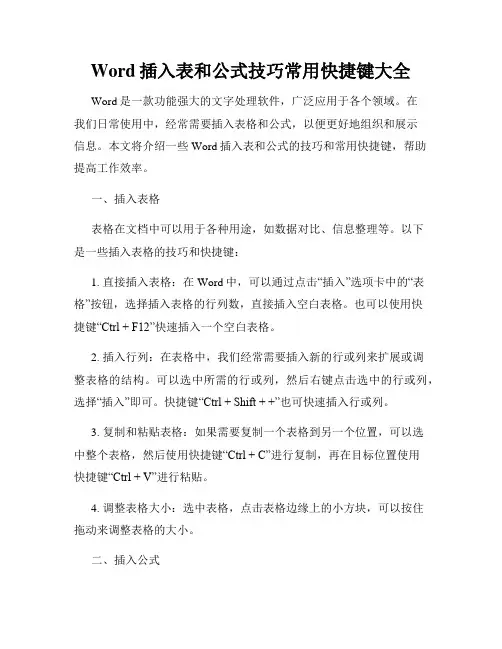 Word 插入表和公式技巧常用快捷键大全

Word 是一款功能强大的文字处理软件，广泛应用于各个领域。在我们日常使用中，经常需要插入表格和公式，以便更好地组织和展示信息。本文将介绍一些 Word 插入表和公式的技巧和常用快捷键，帮助提高工作效率。

一、插入表格

表格在文档中可以用于各种用途，如数据对比、信息整理等。以下是一些插入表格的技巧和快捷键：

1. 直接插入表格：在 Word 中，可以通过点击“插入”选项卡中的“表格”按钮，选择插入表格的行列数，直接插入空白表格。也可以使用快捷键“Ctrl + F12”快速插入一个空白表格。

2. 插入行列：在表格中，我们经常需要插入新的行或列来扩展或调整表格的结构。可以选中所需的行或列，然后右键点击选中的行或列，选择“插入”即可。快捷键“Ctrl + Shift + +”也可快速插入行或列。

3. 复制和粘贴表格：如果需要复制一个表格到另一个位置，可以选中整个表格，然后使用快捷键“Ctrl + C”进行复制，再在目标位置使用快捷键“Ctrl + V”进行粘贴。

4. 调整表格大小：选中表格，点击表格边缘上的小方块，可以按住拖动来调整表格的大小。

二、插入公式